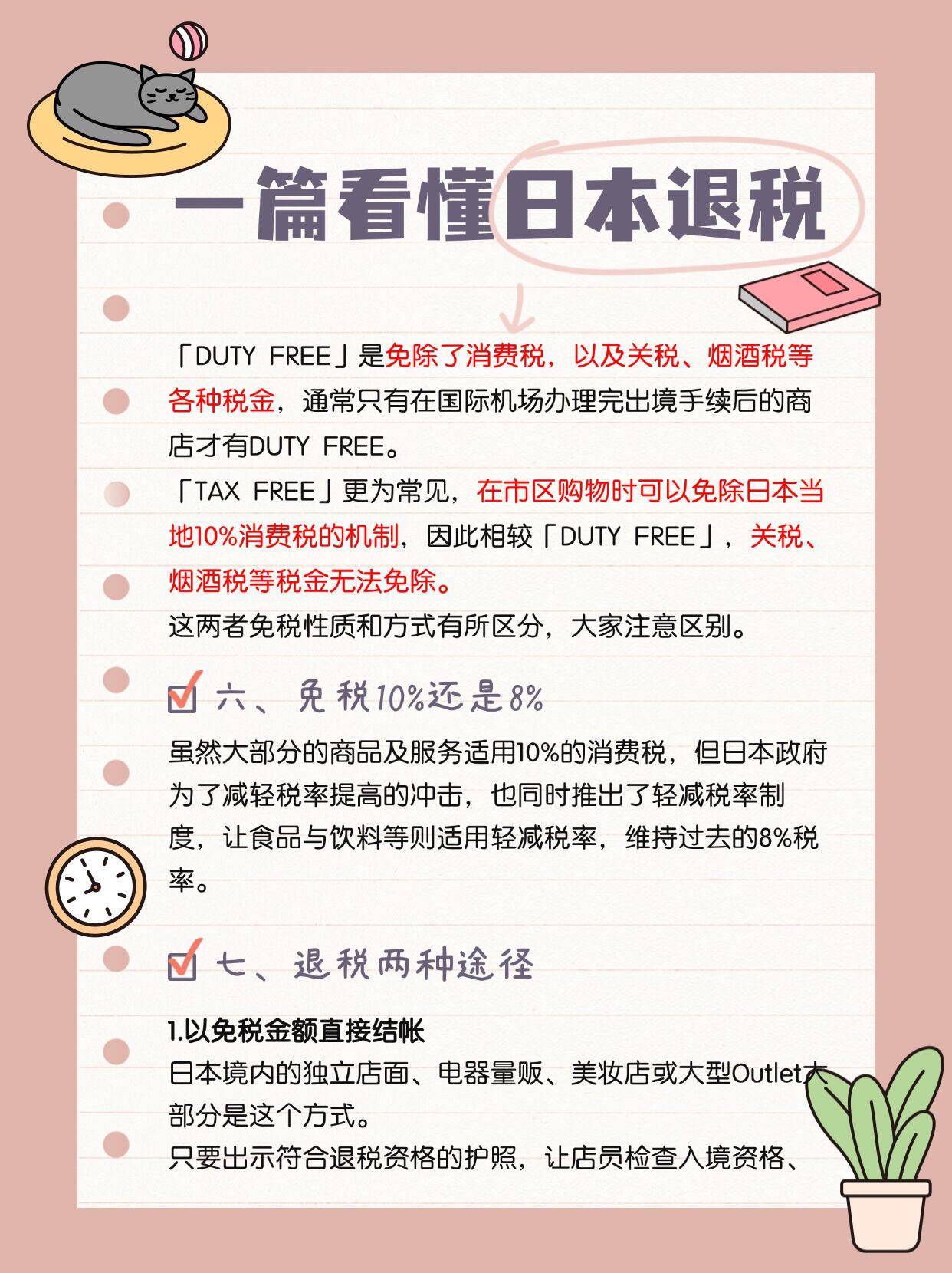 一篇看懂日本退税

「DUTY FREE」是免除了消费税，以及关税、烟酒税等各种税金，通常只有在国际机场办理完出境手续后的商店才有DUTY FREE。
「TAX FREE」更为常见，在市区购物时可以免除日本当地10%消费税的机制，因此相较「DUTY FREE」，关税、烟酒税等税金无法免除。
这两者免税性质和方式有所区分，大家注意区别。

六、免税10%还是8%

虽然大部分的商品及服务适用10%的消费税，但日本政府为了减轻税率提高的冲击，也同时推出了轻减税率制度，让食品与饮料等则适用轻减税率，维持过去的8%税率。

七、退税两种途径

1.以免税金额直接结帐
日本境内的独立店面、电器量贩、美妆店或大型Outlet大部分是这个方式。
只要出示符合退税资格的护照，让店员检查入境资格、